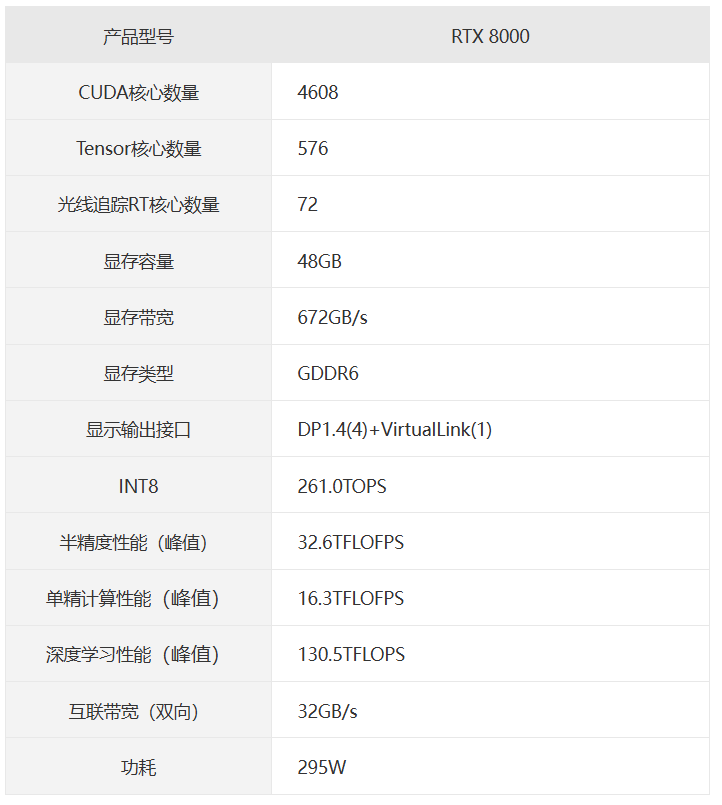 | 产品型号 | RTX 8000 |
|---|---|
| CUDA核心数量 | 4608 |
| Tensor核心数量 | 576 |
| 光线追踪RT核心数量 | 72 |
| 显存容量 | 48GB |
| 显存带宽 | 672GB/s |
| 显存类型 | GDDR6 |
| 显示输出接口 | DP1.4(4)+VirtualLink(1) |
| INT8 | 261.0TOPS |
| 半精度性能（峰值） | 32.6TFLOFPS |
| 单精计算性能（峰值） | 16.3TFLOFPS |
| 深度学习性能（峰值） | 130.5TFLOPS |
| 互联带宽（双向） | 32GB/s |
| 功耗 | 295W |